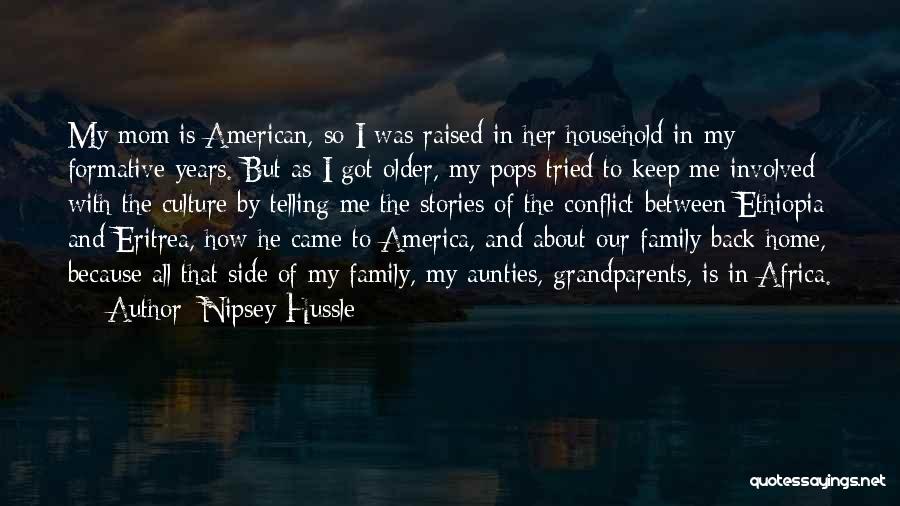 My mom is American, so I was raised in her household in my formative years. But as I got older, my pops tried to keep me involved with the culture by telling me the stories of the conflict between Ethiopia and Eritrea, how he came to America, and about our family back home, because all that side of my family, my aunties, grandparents, is in Africa.

— Author: Nipsey Hussle

quotessayings.net